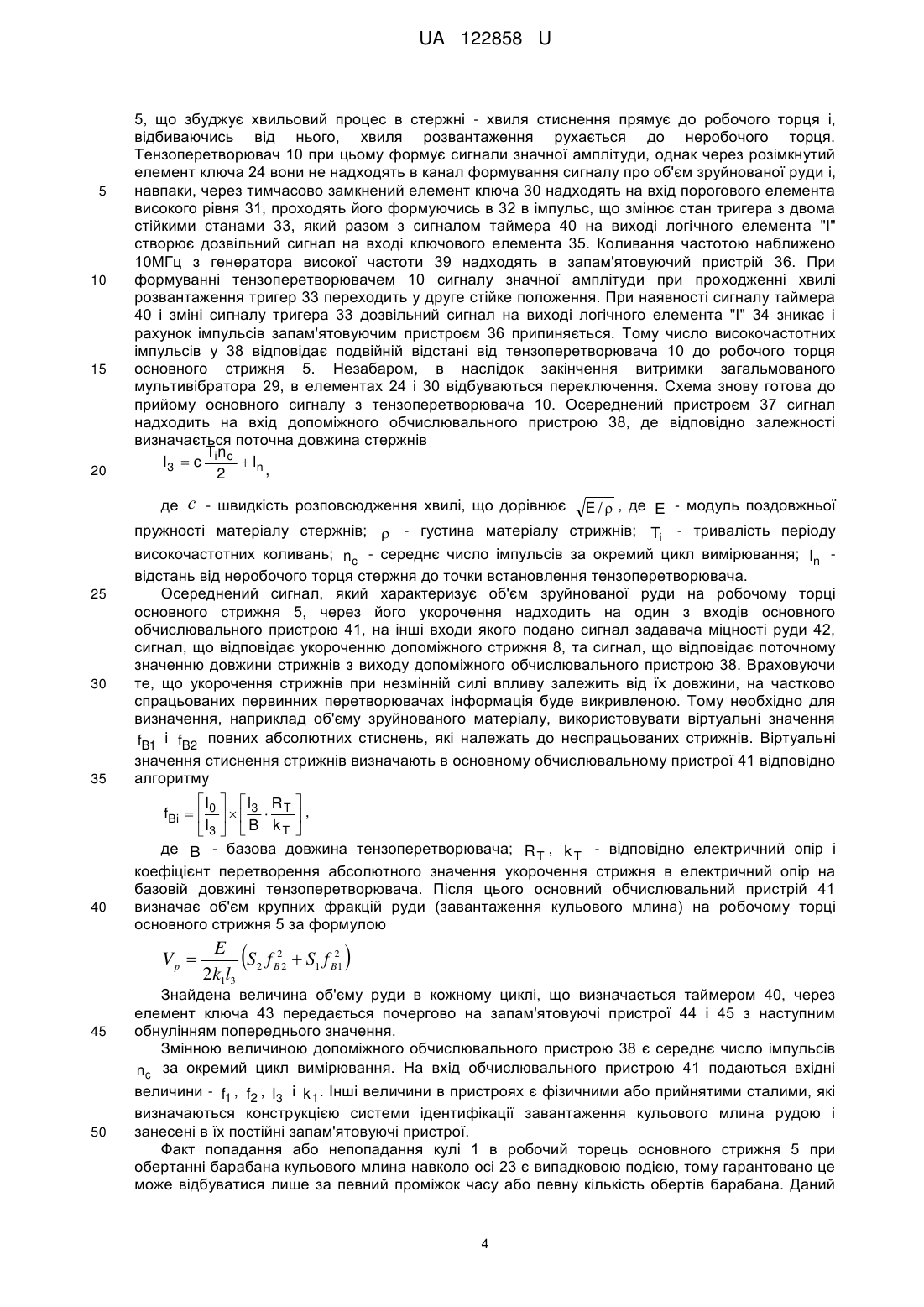 UA 122858 U

5, що збуджує хвильовий процес в стержні - хвиля стиснення прямує до робочого торця і, відбиваючись від нього, хвиля розвантаження рухається до неробочого торця. Тензоперетворювач 10 при цьому формує сигнали значної амплітуди, однак через розімкнутий елемент ключа 24 вони не надходять в канал формування сигналу про об'єм зруйнованої руди і, навпаки, через тимчасово замкнений елемент ключа 30 надходять на вхід порогового елемента високого рівня 31, проходять його формуючись в 32 в імпульс, що змінює стан тригера з двома стійкими станами 33, який разом з сигналом таймера 40 на виході логічного елемента "І" створює дозвільний сигнал на вході ключового елемента 35. Коливання частотою наближено 10МГц з генератора високої частоти 39 надходять в запам'ятовуючий пристрій 36. При формуванні тензоперетворювачем 10 сигналу значної амплітуди при проходженні хвилі розвантаження тригер 33 переходить у друге стійке положення. При наявності сигналу таймера 40 і зміні сигналу тригера 33 дозвільний сигнал на виході логічного елемента "І" 34 зникає і рахунок імпульсів запам'ятовуючим пристроєм 36 припиняється. Тому число високочастотних імпульсів у 38 відповідає подвійній відстані від тензоперетворювача 10 до робочого торця основного стрижня 5. Незабаром, в наслідок закінчення витримки загальмованого мультивібратора 29, в елементах 24 і 30 відбуваються переключення. Схема знову готова до прийому основного сигналу з тензоперетворювача 10. Осереднений пристроєм 37 сигнал надходить на вхід допоміжного обчислювального пристрою 38, де відповідно залежності визначається поточна довжина стержнів

$l_3 = c\frac{T_i n_c}{2} + l_n$,

де $c$ - швидкість розповсюдження хвилі, що дорівнює $\sqrt{E/\rho}$, де $E$ - модуль поздовжньої пружності матеріалу стержнів; $\rho$ - густина матеріалу стрижнів; $T_i$ - тривалість періоду високочастотних коливань; $n_c$ - середнє число імпульсів за окремий цикл вимірювання; $l_n$ - відстань від неробочого торця стержня до точки встановлення тензоперетворювача.

Осереднений сигнал, який характеризує об'єм зруйнованої руди на робочому торці основного стрижня 5, через його укорочення надходить на один з входів основного обчислювального пристрою 41, на інші входи якого подано сигнал задавача міцності руди 42, сигнал, що відповідає укороченню допоміжного стрижня 8, та сигнал, що відповідає поточному значенню довжини стрижнів з виходу допоміжного обчислювального пристрою 38. Враховуючи те, що укорочення стрижнів при незмінній силі впливу залежить від їх довжини, на частково спрацьованих первинних перетворювачах інформація буде викривленою. Тому необхідно для визначення, наприклад об'єму зруйнованого матеріалу, використовувати віртуальні значення $f_{B1}$ і $f_{B2}$ повних абсолютних стиснень, які належать до неспрацьованих стрижнів. Віртуальні значення стиснення стрижнів визначають в основному обчислювальному пристрої 41 відповідно алгоритму

$f_{Bi} = \left[\frac{l_0}{l_3}\right] \times \left[\frac{l_3}{B} \cdot \frac{R_T}{k_T}\right]$,

де $B$ - базова довжина тензоперетворювача; $R_T$, $k_T$ - відповідно електричний опір і коефіцієнт перетворення абсолютного значення укорочення стрижня в електричний опір на базовій довжині тензоперетворювача. Після цього основний обчислювальний пристрій 41 визначає об'єм крупних фракцій руди (завантаження кульового млина) на робочому торці основного стрижня 5 за формулою

$V_p = \frac{E}{2k_1 l_3}\left(S_2 f_{B2}^2 + S_1 f_{B1}^2\right)$

Знайдена величина об'єму руди в кожному циклі, що визначається таймером 40, через елемент ключа 43 передається почергово на запам'ятовуючі пристрої 44 і 45 з наступним обнулінням попереднього значення.

Змінною величиною допоміжного обчислювального пристрою 38 є середнє число імпульсів $n_c$ за окремий цикл вимірювання. На вхід обчислювального пристрою 41 подаються вхідні величини - $f_1$, $f_2$, $l_3$ і $k_1$. Інші величини в пристроях є фізичними або прийнятими сталими, які визначаються конструкцією системи ідентифікації завантаження кульового млина рудою і занесені в їх постійні запам'ятовуючі пристрої.

Факт попадання або непопадання кулі 1 в робочий торець основного стрижня 5 при обертанні барабана кульового млина навколо осі 23 є випадковою подією, тому гарантовано це може відбуватися лише за певний проміжок часу або певну кількість обертів барабана. Даний

5
10
15
20
25
30
35
40
45
50

4